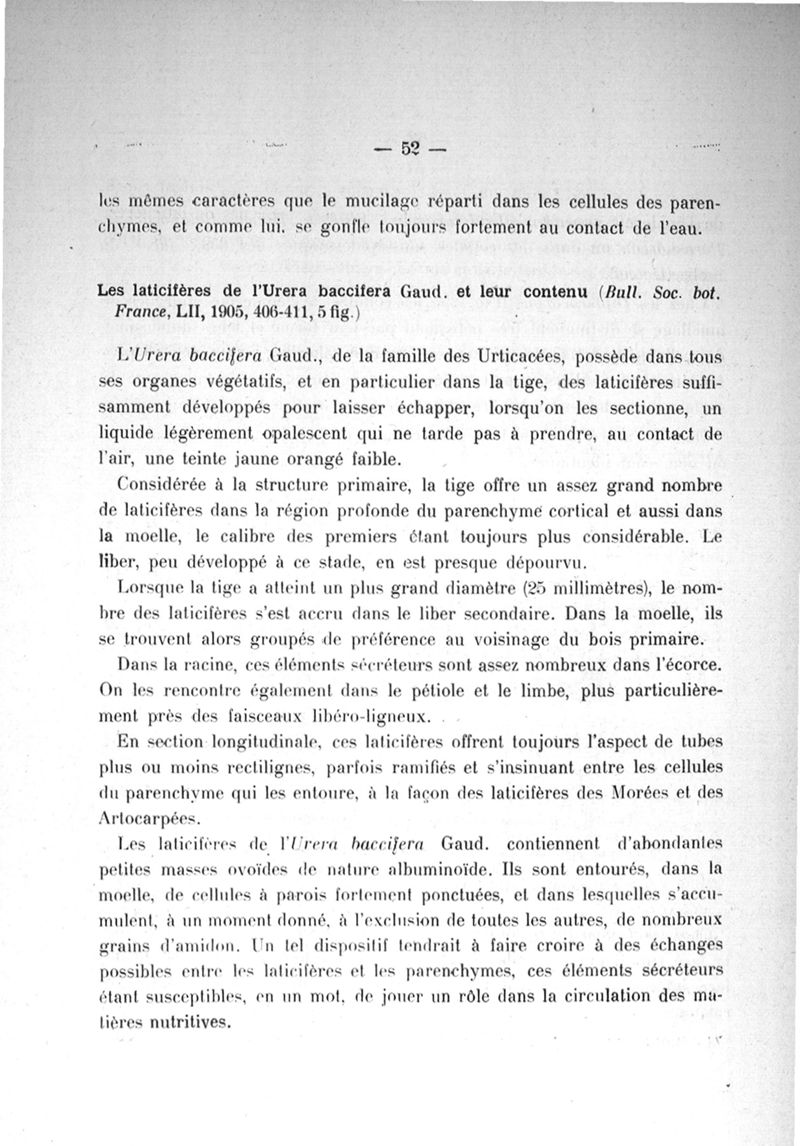 — 52 —

les mêmes caractères que le mucilage réparti dans les cellules des parenchymes, et comme lui, se gonfle toujours fortement au contact de l'eau.

Les laticifères de l'Urera baccifera Gaud. et leur contenu (Bull. Soc. bot. France, LII, 1905, 406-411, 5 fig.)

L'Urera baccifera Gaud., de la famille des Urticacées, possède dans tous ses organes végétatifs, et en particulier dans la tige, des laticifères suffisamment développés pour laisser échapper, lorsqu'on les sectionne, un liquide légèrement opalescent qui ne tarde pas à prendre, au contact de l'air, une teinte jaune orangé faible.

Considérée à la structure primaire, la tige offre un assez grand nombre de laticifères dans la région profonde du parenchyme cortical et aussi dans la moelle, le calibre des premiers étant toujours plus considérable. Le liber, peu développé à ce stade, en est presque dépourvu.

Lorsque la tige a atteint un plus grand diamètre (25 millimètres), le nombre des laticifères s'est accru dans le liber secondaire. Dans la moelle, ils se trouvent alors groupés de préférence au voisinage du bois primaire.

Dans la racine, ces éléments sécréteurs sont assez nombreux dans l'écorce. On les rencontre également dans le pétiole et le limbe, plus particulièrement près des faisceaux libéro-ligneux.

En section longitudinale, ces laticifères offrent toujours l'aspect de tubes plus ou moins rectilignes, parfois ramifiés et s'insinuant entre les cellules du parenchyme qui les entoure, à la façon des laticifères des Morées et des Artocarpées.

Les laticifères de l'Urera baccifera Gaud. contiennent d'abondantes petites masses ovoïdes de nature albuminoïde. Ils sont entourés, dans la moelle, de cellules à parois fortement ponctuées, et dans lesquelles s'accumulent, à un moment donné, à l'exclusion de toutes les autres, de nombreux grains d'amidon. Un tel dispositif tendrait à faire croire à des échanges possibles entre les laticifères et les parenchymes, ces éléments sécréteurs étant susceptibles, en un mot, de jouer un rôle dans la circulation des matières nutritives.